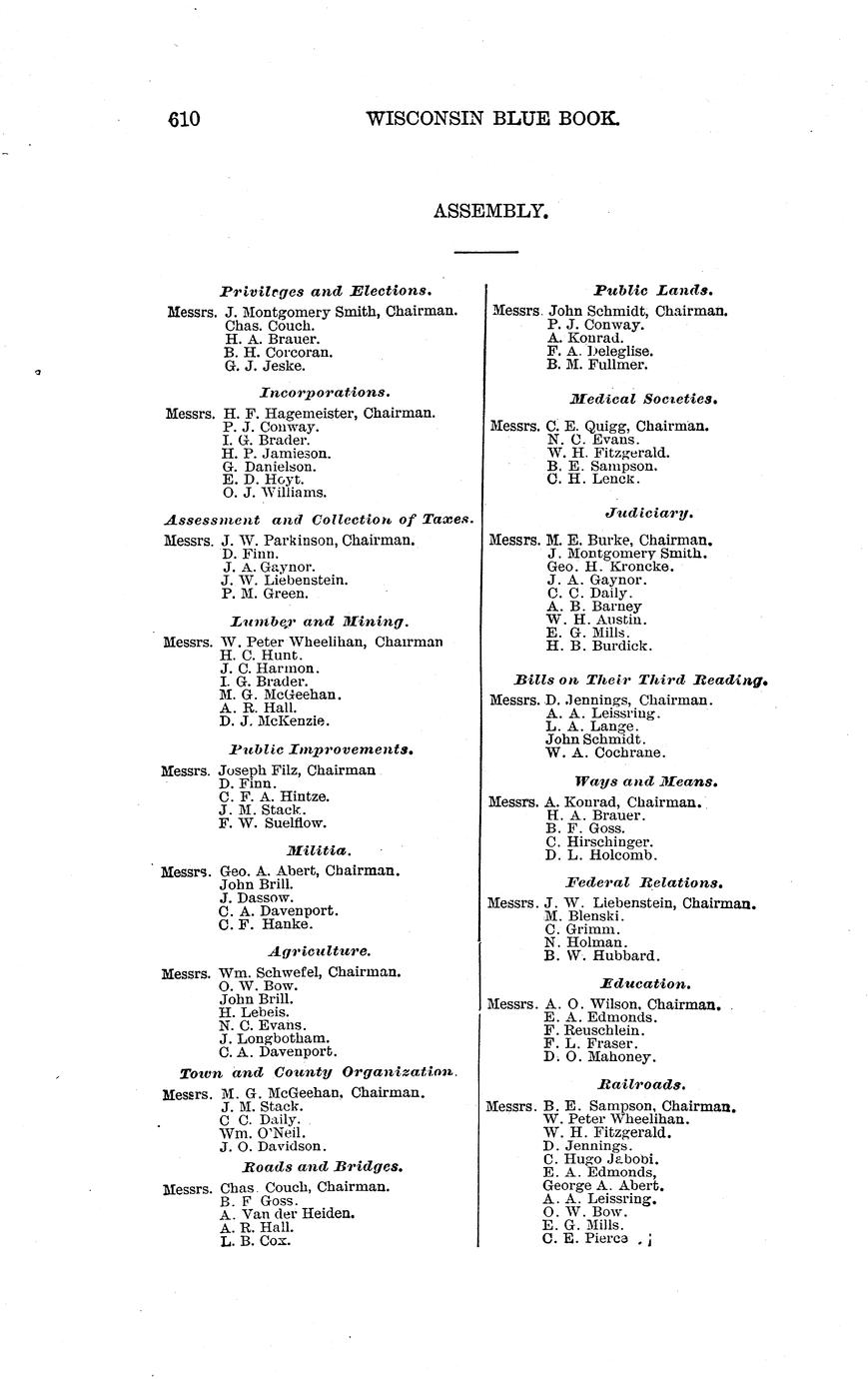 610 WISCONSIN BLUE BOOK.

ASSEMBLY.

Privileges and Elections.

Messrs. J. Montgomery Smith, Chairman.
Chas. Couch.
H. A. Brauer.
B. H. Corcoran.
G. J. Jeske.

Incorporations.

Messrs. H. F. Hagemeister, Chairman.
P. J. Conway.
I. G. Brader.
H. P. Jamieson.
G. Danielson.
E. D. Hoyt.
O. J. Williams.

Assessment and Collection of Taxes.

Messrs. J. W. Parkinson, Chairman.
D. Finn.
J. A. Gaynor.
J. W. Liebenstein.
P. M. Green.

Lumber and Mining.

Messrs. W. Peter Wheelihan, Chairman
H. C. Hunt.
J. C. Harmon.
I. G. Brader.
M. G. McGeehan.
A. R. Hall.
D. J. McKenzie.

Public Improvements.

Messrs. Joseph Filz, Chairman
D. Finn.
C. F. A. Hintze.
J. M. Stack.
F. W. Suelflow.

Militia.

Messrs. Geo. A. Abert, Chairman.
John Brill.
J. Dassow.
C. A. Davenport.
C. F. Hanke.

Agriculture.

Messrs. Wm. Schwefel, Chairman.
O. W. Bow.
John Brill.
H. Lebeis.
N. C. Evans.
J. Longbotham.
C. A. Davenport.

Town and County Organization.

Messrs. M. G. McGeehan, Chairman.
J. M. Stack.
C C. Daily.
Wm. O'Neil.
J. O. Davidson.

Roads and Bridges.

Messrs. Chas. Couch, Chairman.
B. F Goss.
A. Van der Heiden.
A. R. Hall.
L. B. Cox.

Public Lands.

Messrs. John Schmidt, Chairman.
P. J. Conway.
A. Konrad.
F. A. Deleglise.
B. M. Fullmer.

Medical Societies.

Messrs. C. E. Quigg, Chairman.
N. C. Evans.
W. H. Fitzgerald.
B. E. Sampson.
C. H. Lenck.

Judiciary.

Messrs. M. E. Burke, Chairman.
J. Montgomery Smith.
Geo. H. Kroncke.
J. A. Gaynor.
C. C. Daily.
A. B. Barney
W. H. Austin.
E. G. Mills.
H. B. Burdick.

Bills on Their Third Reading.

Messrs. D. Jennings, Chairman.
A. A. Leissring.
L. A. Lange.
John Schmidt.
W. A. Cochrane.

Ways and Means.

Messrs. A. Konrad, Chairman.
H. A. Brauer.
B. F. Goss.
C. Hirschinger.
D. L. Holcomb.

Federal Relations.

Messrs. J. W. Liebenstein, Chairman.
M. Blenski.
C. Grimm.
N. Holman.
B. W. Hubbard.

Education.

Messrs. A. O. Wilson, Chairman.
E. A. Edmonds.
F. Reuschlein.
F. L. Fraser.
D. O. Mahoney.

Railroads.

Messrs. B. E. Sampson, Chairman.
W. Peter Wheelihan.
W. H. Fitzgerald.
D. Jennings.
C. Hugo Jacobi.
E. A. Edmonds,
George A. Abert.
A. A. Leissring.
O. W. Bow.
E. G. Mills.
C. E. Pierce